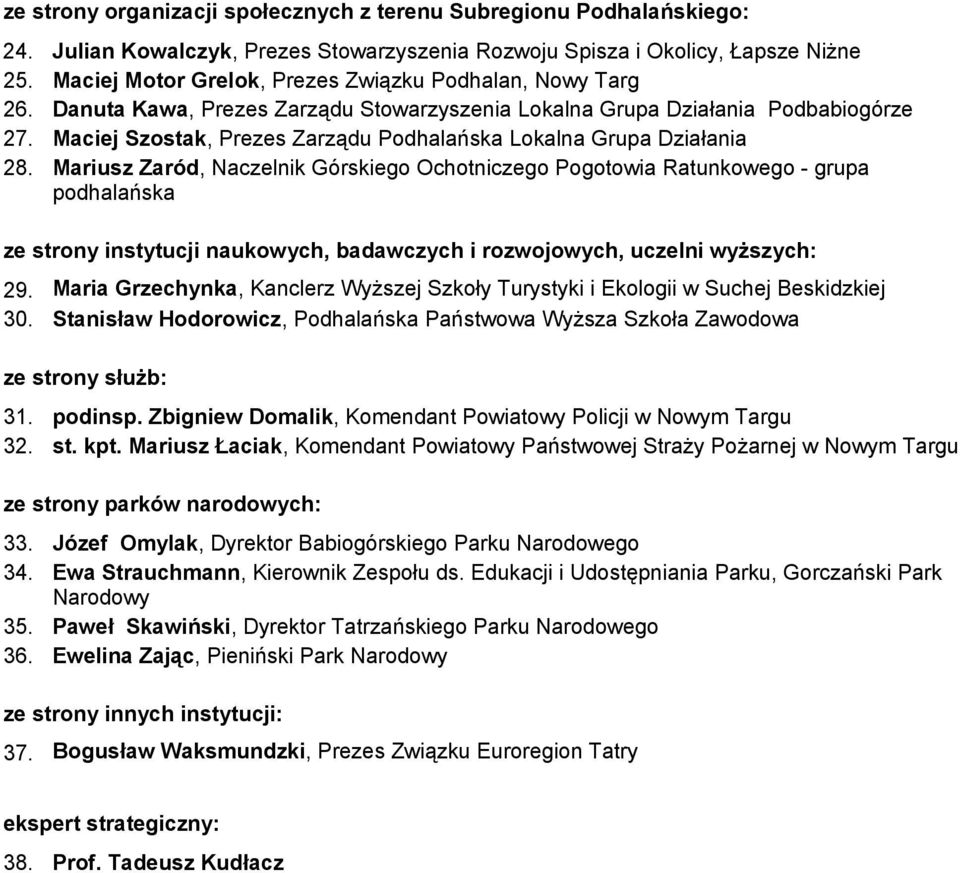 ze strony organizacji społecznych z terenu Subregionu Podhalańskiego:

24. Julian Kowalczyk, Prezes Stowarzyszenia Rozwoju Spisza i Okolicy, Łapsze Niżne
25. Maciej Motor Grelok, Prezes Związku Podhalan, Nowy Targ
26. Danuta Kawa, Prezes Zarządu Stowarzyszenia Lokalna Grupa Działania Podbabiogórze
27. Maciej Szostak, Prezes Zarządu Podhalańska Lokalna Grupa Działania
28. Mariusz Zaród, Naczelnik Górskiego Ochotniczego Pogotowia Ratunkowego - grupa podhalańska

ze strony instytucji naukowych, badawczych i rozwojowych, uczelni wyższych:

29. Maria Grzechynka, Kanclerz Wyższej Szkoły Turystyki i Ekologii w Suchej Beskidzkiej
30. Stanisław Hodorowicz, Podhalańska Państwowa Wyższa Szkoła Zawodowa

ze strony służb:

31. podinsp. Zbigniew Domalik, Komendant Powiatowy Policji w Nowym Targu
32. st. kpt. Mariusz Łaciak, Komendant Powiatowy Państwowej Straży Pożarnej w Nowym Targu

ze strony parków narodowych:

33. Józef Omylak, Dyrektor Babiogórskiego Parku Narodowego
34. Ewa Strauchmann, Kierownik Zespołu ds. Edukacji i Udostępniania Parku, Gorczański Park Narodowy
35. Paweł Skawiński, Dyrektor Tatrzańskiego Parku Narodowego
36. Ewelina Zając, Pieniński Park Narodowy

ze strony innych instytucji:

37. Bogusław Waksmundzki, Prezes Związku Euroregion Tatry

ekspert strategiczny:

38. Prof. Tadeusz Kudłacz